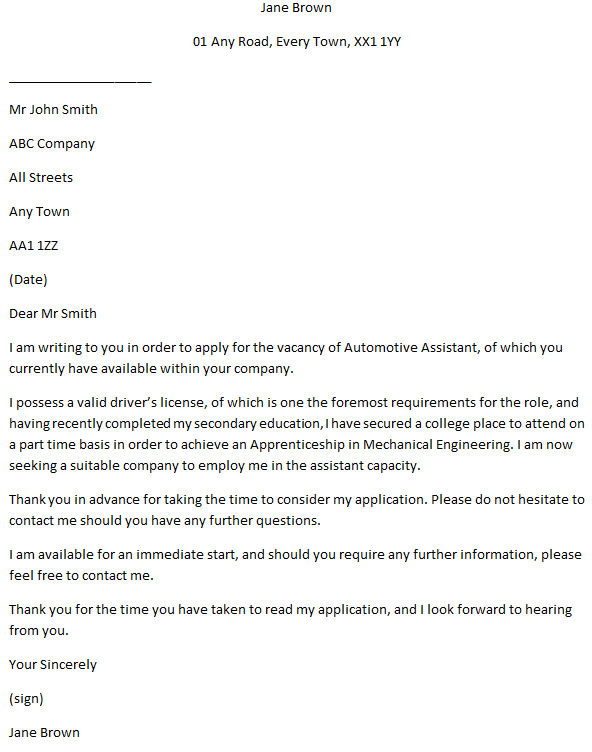 Jane Brown

01 Any Road, Every Town, XX1 1YY

Mr John Smith

ABC Company

All Streets

Any Town

AA1 1ZZ

(Date)

Dear Mr Smith

I am writing to you in order to apply for the vacancy of Automotive Assistant, of which you currently have available within your company.

I possess a valid driver's license, of which is one the foremost requirements for the role, and having recently completed my secondary education, I have secured a college place to attend on a part time basis in order to achieve an Apprenticeship in Mechanical Engineering. I am now seeking a suitable company to employ me in the assistant capacity.

Thank you in advance for taking the time to consider my application. Please do not hesitate to contact me should you have any further questions.

I am available for an immediate start, and should you require any further information, please feel free to contact me.

Thank you for the time you have taken to read my application, and I look forward to hearing from you.

Your Sincerely

(sign)

Jane Brown